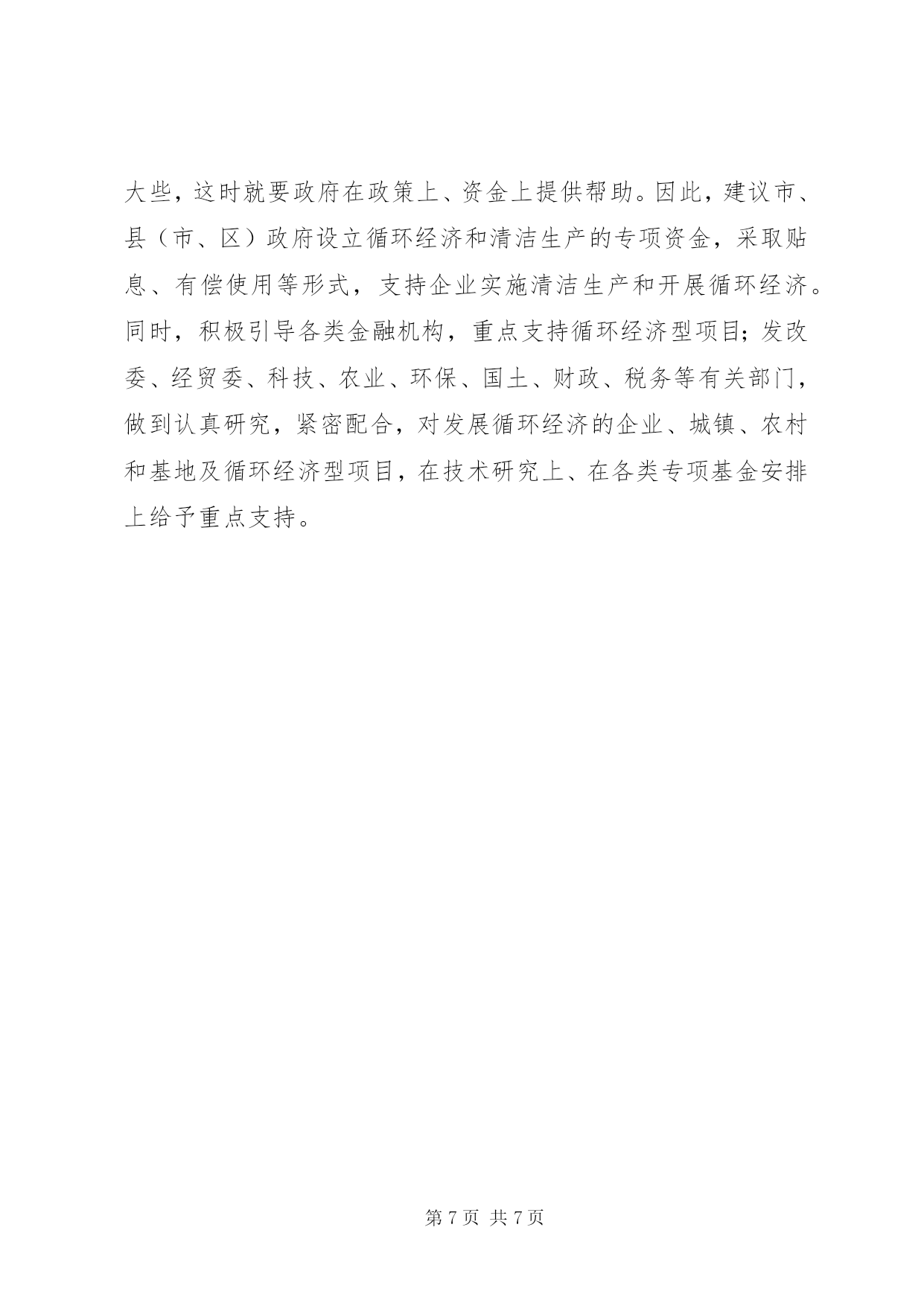 大些，这时就要政府在政策上、资金上提供帮助。因此，建议市、县（市、区）政府设立循环经济和清洁生产的专项资金，采取贴息、有偿使用等形式，支持企业实施清洁生产和开展循环经济。同时，积极引导各类金融机构，重点支持循环经济型项目；发改委、经贸委、科技、农业、环保、国土、财政、税务等有关部门，做到认真研究，紧密配合，对发展循环经济的企业、城镇、农村和基地及循环经济型项目，在技术研究上、在各类专项基金安排上给予重点支持。

第 7 页 共 7 页